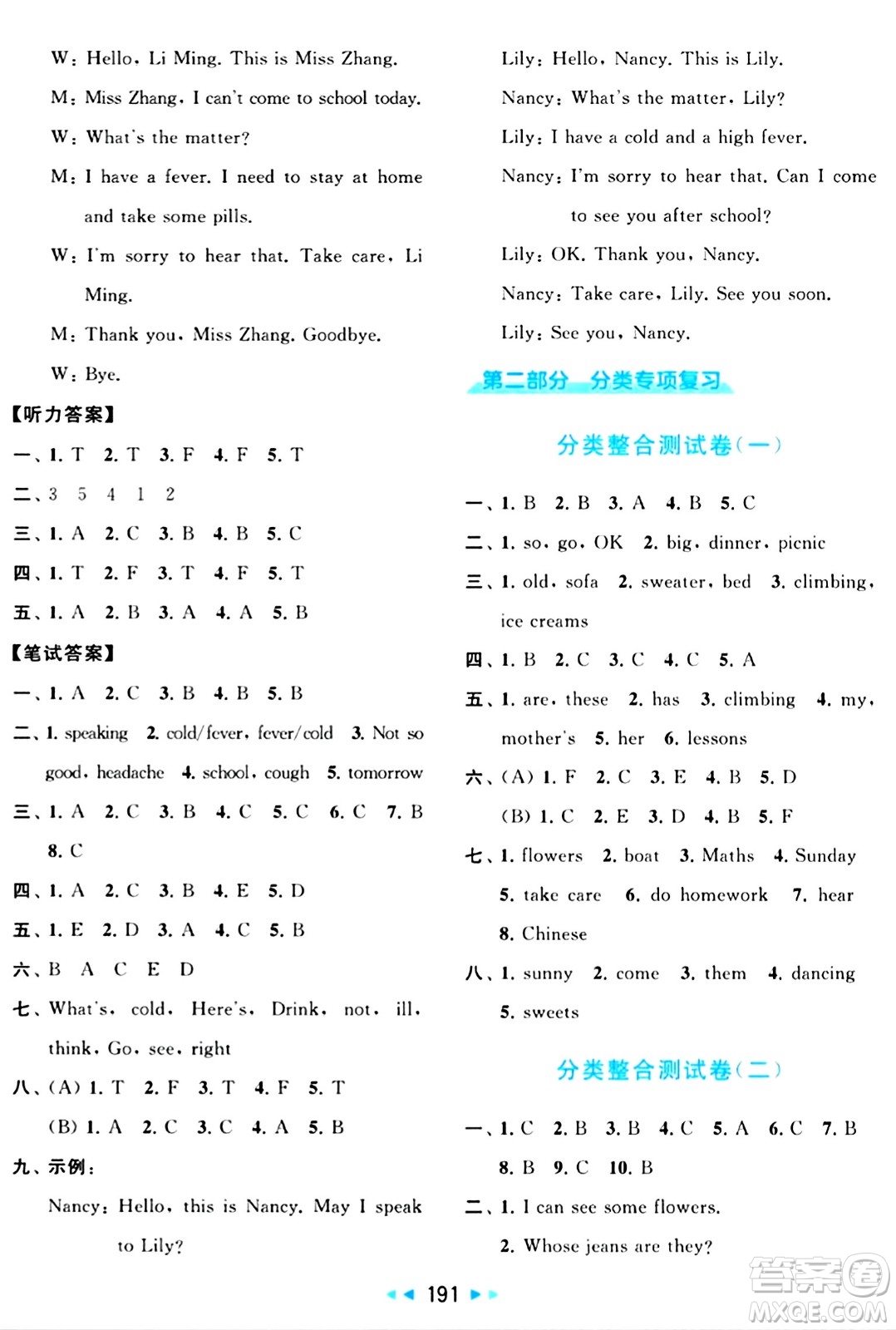 W: Hello, Li Ming. This is Miss Zhang.

M: Miss Zhang, I can't come to school today.

W: What's the matter?

M: I have a fever. I need to stay at home and take some pills.

W: I'm sorry to hear that. Take care, Li Ming.

M: Thank you, Miss Zhang. Goodbye.

W: Bye.

【听力答案】

一、1. T 2. T 3. F 4. F 5. T

二、3 5 4 1 2

三、1. A 2. C 3. B 4. B 5. C

四、1. T 2. F 3. T 4. F 5. T

五、1. A 2. B 3. A 4. A 5. B

【笔试答案】

一、1. A 2. C 3. B 4. B 5. B

二、1. speaking 2. cold/fever, fever/cold 3. Not so good, headache 4. school, cough 5. tomorrow

三、1. A 2. C 3. B 4. C 5. C 6. C 7. B 8. C

四、1. A 2. C 3. B 4. E 5. D

五、1. E 2. D 3. A 4. C 5. B

六、B A C E D

七、What's, cold, Here's, Drink, not, ill, think, Go, see, right

八、(A) 1. T 2. F 3. T 4. F 5. T

(B) 1. A 2. C 3. C 4. A 5. B

九、示例:

Nancy: Hello, this is Nancy. May I speak to Lily?

Lily: Hello, Nancy. This is Lily.

Nancy: What's the matter, Lily?

Lily: I have a cold and a high fever.

Nancy: I'm sorry to hear that. Can I come to see you after school?

Lily: OK. Thank you, Nancy.

Nancy: Take care, Lily. See you soon.

Lily: See you, Nancy.

第二部分 分类专项复习

分类整合测试卷(一)

一、1. B 2. B 3. A 4. B 5. C

二、1. so, go, OK 2. big, dinner, picnic

三、1. old, sofa 2. sweater, bed 3. climbing, ice creams

四、1. B 2. C 3. C 4. C 5. A

五、1. are, these 2. has 3. climbing 4. my, mother's 5. her 6. lessons

六、(A) 1. F 2. C 3. E 4. B 5. D

(B) 1. C 2. E 3. D 4. B 5. F

七、1. flowers 2. boat 3. Maths 4. Sunday 5. take care 6. do homework 7. hear 8. Chinese

八、1. sunny 2. come 3. them 4. dancing 5. sweets

分类整合测试卷(二)

一、1. C 2. B 3. B 4. C 5. A 6. C 7. B 8. B 9. C 10. B

二、1. I can see some flowers.

2. Whose jeans are they?

191

答案圈 MXQE.COM